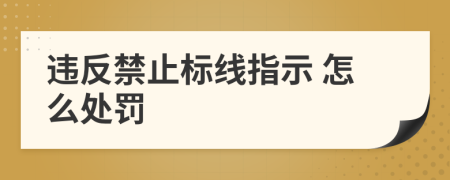 违反禁止标线指示 怎么处罚